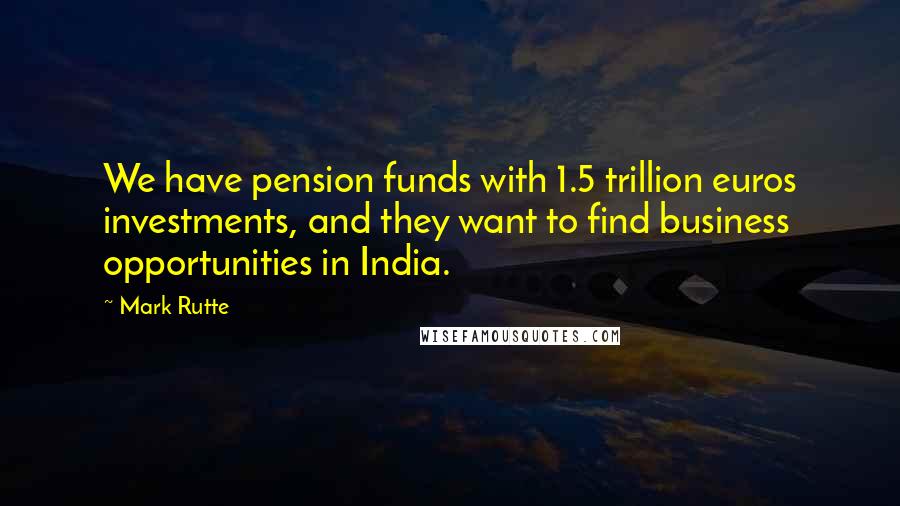 We have pension funds with 1.5 trillion euros investments, and they want to find business opportunities in India.

~ Mark Rutte

WISEFAMOUSQUOTES.COM